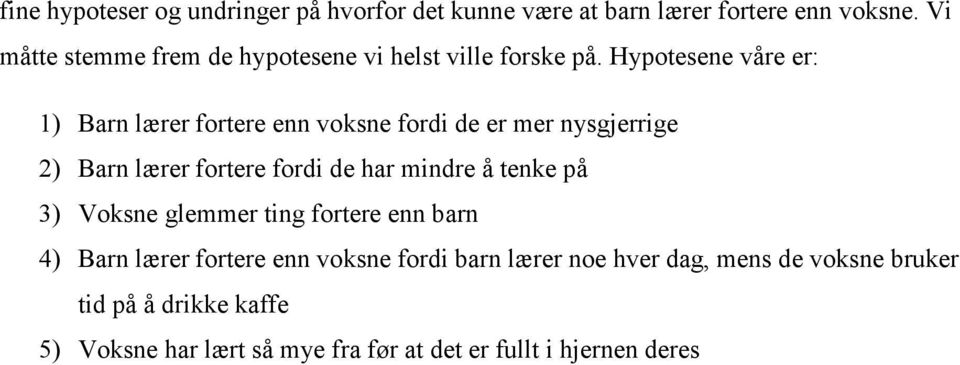 fine hypoteser og undringer på hvorfor det kunne være at barn lærer fortere enn voksne. Vi måtte stemme frem de hypotesene vi helst ville forske på. Hypotesene våre er:

1) Barn lærer fortere enn voksne fordi de er mer nysgjerrige

2) Barn lærer fortere fordi de har mindre å tenke på

3) Voksne glemmer ting fortere enn barn

4) Barn lærer fortere enn voksne fordi barn lærer noe hver dag, mens de voksne bruker tid på å drikke kaffe

5) Voksne har lært så mye fra før at det er fullt i hjernen deres